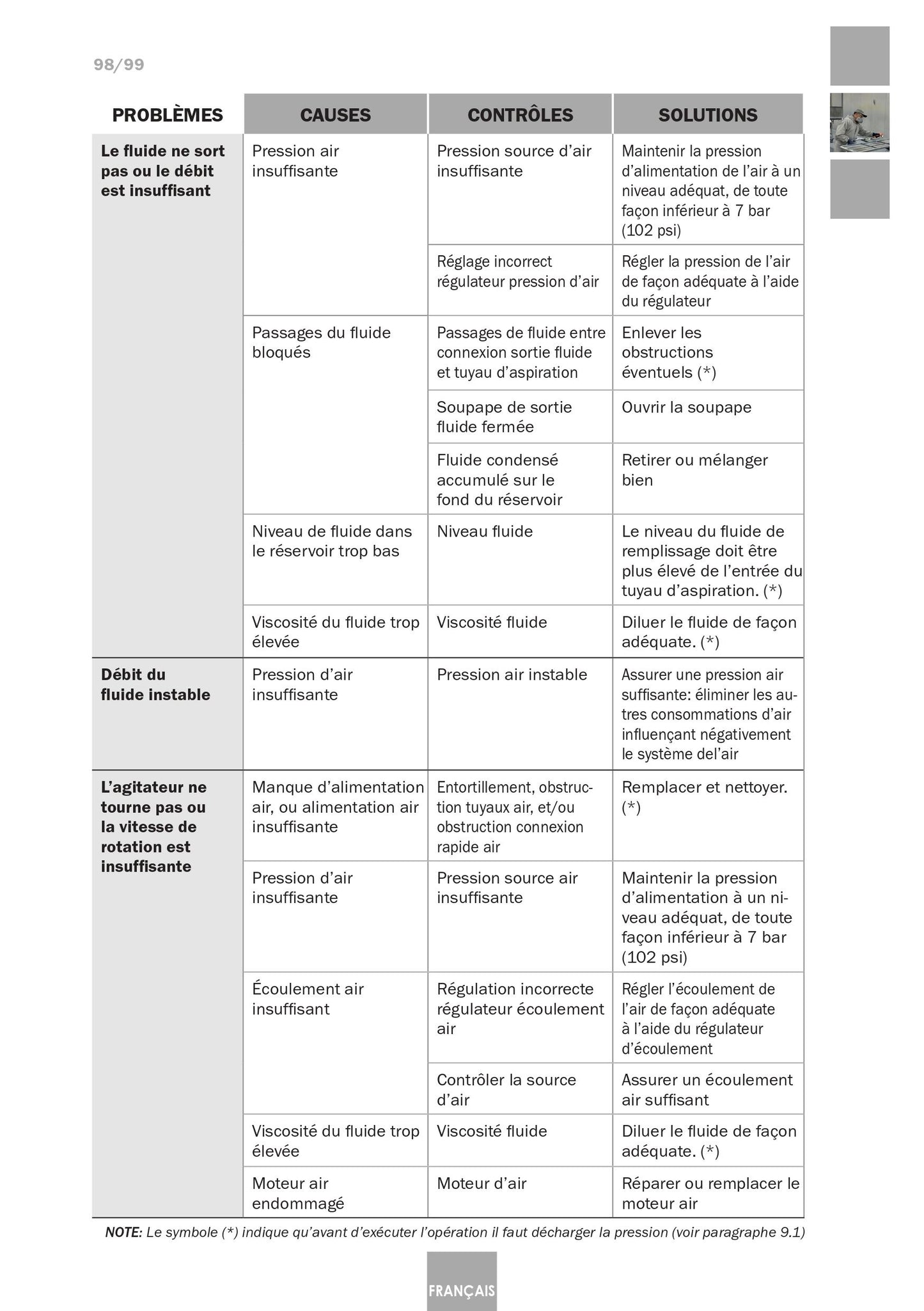 98/99

| PROBLÈMES | CAUSES | CONTRÔLES | SOLUTIONS |
|---|---|---|---|
| Le fluide ne sort pas ou le débit est insuffisant | Pression air insuffisante | Pression source d'air insuffisante | Maintenir la pression d'alimentation de l'air à un niveau adéquat, de toute façon inférieur à 7 bar (102 psi) |
| | | Réglage incorrect régulateur pression d'air | Régler la pression de l'air de façon adéquate à l'aide du régulateur |
| | Passages du fluide bloqués | Passages de fluide entre connexion sortie fluide et tuyau d'aspiration | Enlever les obstructions éventuels (*) |
| | | Soupape de sortie fluide fermée | Ouvrir la soupape |
| | | Fluide condensé accumulé sur le fond du réservoir | Retirer ou mélanger bien |
| | Niveau de fluide dans le réservoir trop bas | Niveau fluide | Le niveau du fluide de remplissage doit être plus élevé de l'entrée du tuyau d'aspiration. (*) |
| | Viscosité du fluide trop élevée | Viscosité fluide | Diluer le fluide de façon adéquate. (*) |
| Débit du fluide instable | Pression d'air insuffisante | Pression air instable | Assurer une pression air suffisante: éliminer les autres consommations d'air influençant négativement le système del'air |
| L'agitateur ne tourne pas ou la vitesse de rotation est insuffisante | Manque d'alimentation air, ou alimentation air insuffisante | Entortillement, obstruction tuyaux air, et/ou obstruction connexion rapide air | Remplacer et nettoyer. (*) |
| | Pression d'air insuffisante | Pression source air insuffisante | Maintenir la pression d'alimentation à un niveau adéquat, de toute façon inférieur à 7 bar (102 psi) |
| | Écoulement air insuffisant | Régulation incorrecte régulateur écoulement air | Régler l'écoulement de l'air de façon adéquate à l'aide du régulateur d'écoulement |
| | | Contrôler la source d'air | Assurer un écoulement air suffisant |
| | Viscosité du fluide trop élevée | Viscosité fluide | Diluer le fluide de façon adéquate. (*) |
| | Moteur air endommagé | Moteur d'air | Réparer ou remplacer le moteur air |

NOTE: Le symbole (*) indique qu'avant d'exécuter l'opération il faut décharger la pression (voir paragraphe 9.1)

FRANÇAIS